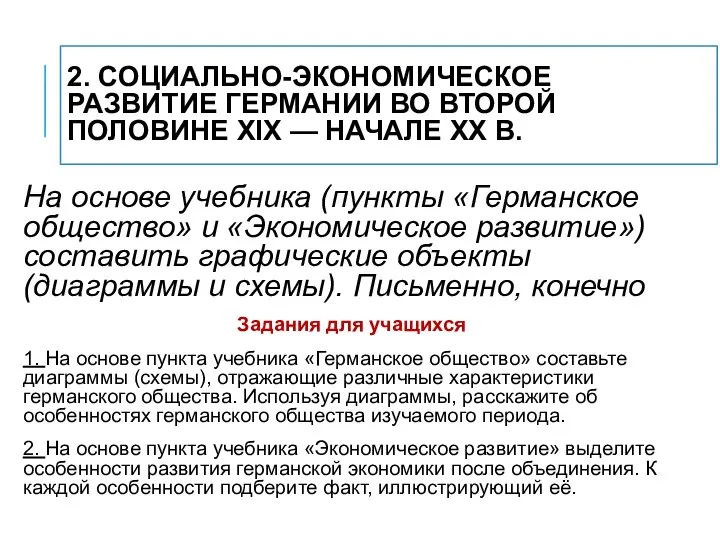 2. СОЦИАЛЬНО-ЭКОНОМИЧЕСКОЕ РАЗВИТИЕ ГЕРМАНИИ ВО ВТОРОЙ ПОЛОВИНЕ XIX — НАЧАЛЕ XX В.

На основе учебника (пункты «Германское общество» и «Экономическое развитие») составить графические объекты (диаграммы и схемы). Письменно, конечно

Задания для учащихся

1. На основе пункта учебника «Германское общество» составьте диаграммы (схемы), отражающие различные характеристики германского общества. Используя диаграммы, расскажите об особенностях германского общества изучаемого периода.

2. На основе пункта учебника «Экономическое развитие» выделите особенности развития германской экономики после объединения. К каждой особенности подберите факт, иллюстрирующий её.